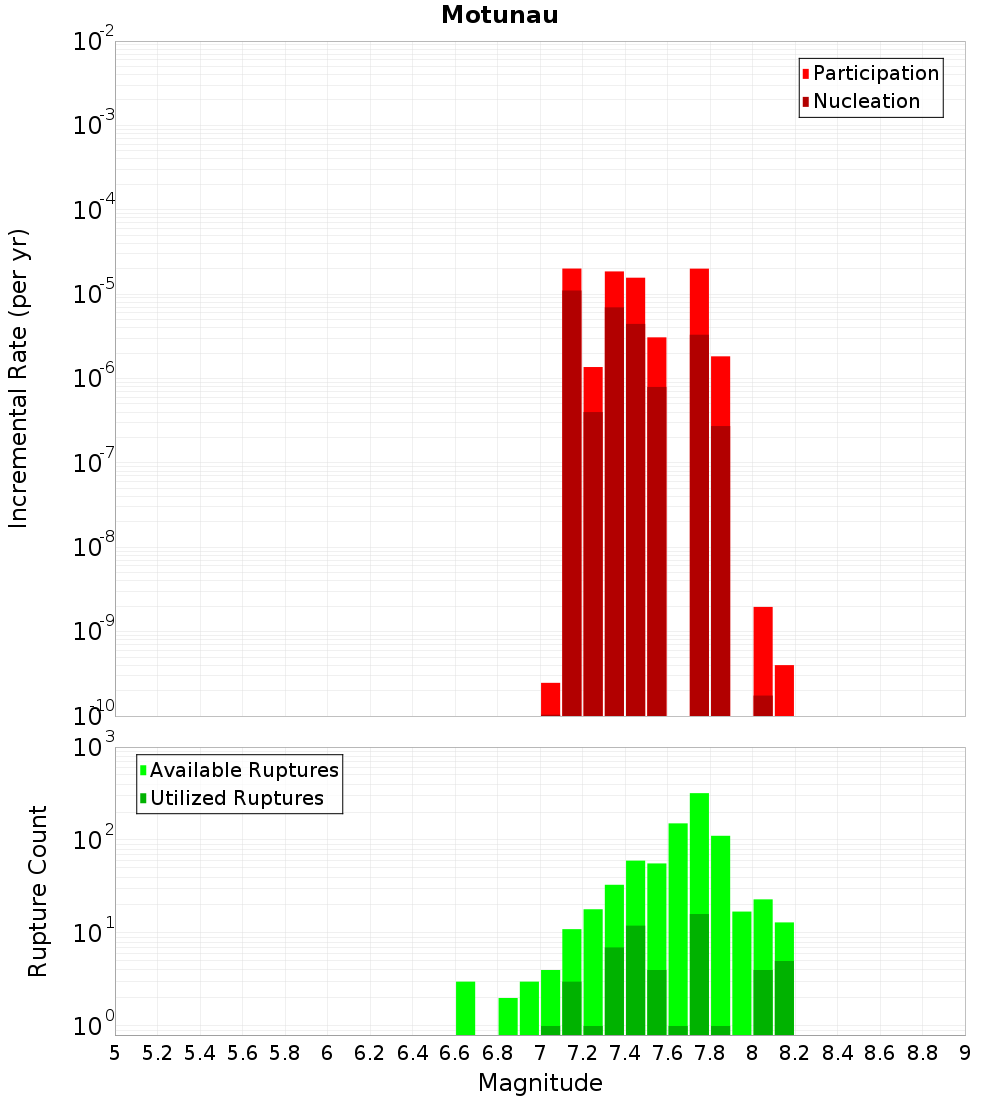 Motunau

Participation
Nucleation

Incremental Rate (per yr)

$10^{-2}$
$10^{-3}$
$10^{-4}$
$10^{-5}$
$10^{-6}$
$10^{-7}$
$10^{-8}$
$10^{-9}$
$10^{-10}$

Available Ruptures
Utilized Ruptures

Rupture Count

$10^{3}$
$10^{2}$
$10^{1}$
$10^{0}$

5 5.2 5.4 5.6 5.8 6 6.2 6.4 6.6 6.8 7 7.2 7.4 7.6 7.8 8 8.2 8.4 8.6 8.8 9

Magnitude